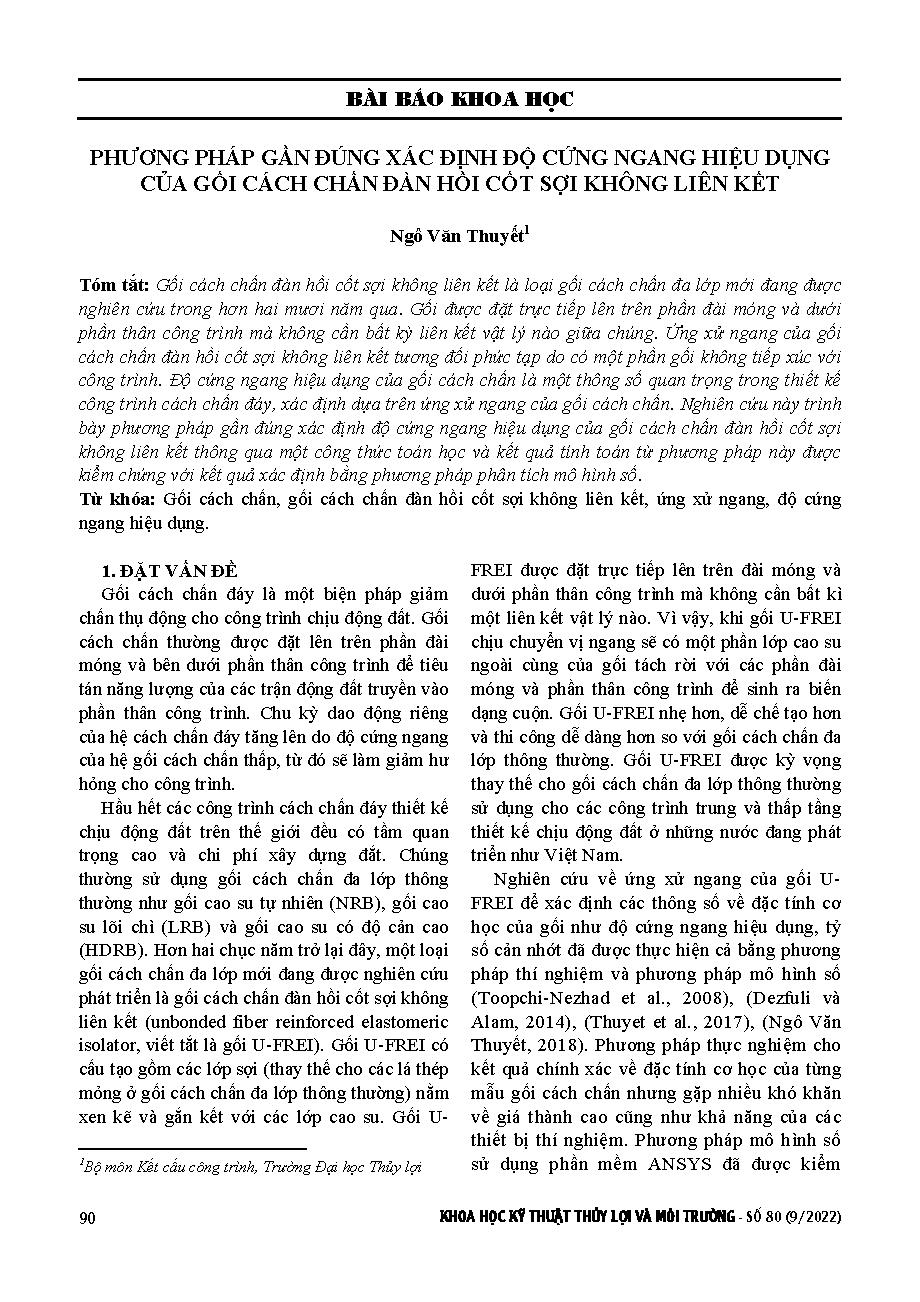 BÀI BÁO KHOA HỌC

PHƯƠNG PHÁP GẦN ĐÚNG XÁC ĐỊNH ĐỘ CỨNG NGANG HIỆU DỤNG CỦA GỐI CÁCH CHẤN ĐÀN HỒI CỐT SỢI KHÔNG LIÊN KẾT

Ngô Văn Thuyết$^1$

Tóm tắt: Gối cách chấn đàn hồi cốt sợi không liên kết là loại gối cách chấn đa lớp mới đang được nghiên cứu trong hơn hai mươi năm qua. Gối được đặt trực tiếp lên trên phần đài móng và dưới phần thân công trình mà không cần bất kỳ liên kết vật lý nào giữa chúng. Ứng xử ngang của gối cách chấn đàn hồi cốt sợi không liên kết tương đối phức tạp do có một phần gối không tiếp xúc với công trình. Độ cứng ngang hiệu dụng của gối cách chấn là một thông số quan trọng trong thiết kế công trình cách chấn đáy, xác định dựa trên ứng xử ngang của gối cách chấn. Nghiên cứu này trình bày phương pháp gần đúng xác định độ cứng ngang hiệu dụng của gối cách chấn đàn hồi cốt sợi không liên kết thông qua một công thức toán học và kết quả tính toán từ phương pháp này được kiểm chứng với kết quả xác định bằng phương pháp phân tích mô hình số.
Từ khóa: Gối cách chấn, gối cách chấn đàn hồi cốt sợi không liên kết, ứng xử ngang, độ cứng ngang hiệu dụng.

1. ĐẶT VẤN ĐỀ
Gối cách chấn đáy là một biện pháp giảm chấn thụ động cho công trình chịu động đất. Gối cách chấn thường được đặt lên trên phần đài móng và bên dưới phần thân công trình để tiêu tán năng lượng của các trận động đất truyền vào phần thân công trình. Chu kỳ dao động riêng của hệ cách chấn đáy tăng lên do độ cứng ngang của hệ gối cách chấn thấp, từ đó sẽ làm giảm hư hỏng cho công trình.

Hầu hết các công trình cách chấn đáy thiết kế chịu động đất trên thế giới đều có tầm quan trọng cao và chi phí xây dựng đắt. Chúng thường sử dụng gối cách chấn đa lớp thông thường như gối cao su tự nhiên (NRB), gối cao su lõi chì (LRB) và gối cao su có độ cản cao (HDRB). Hơn hai chục năm trở lại đây, một loại gối cách chấn đa lớp mới đang được nghiên cứu phát triển là gối cách chấn đàn hồi cốt sợi không liên kết (unbonded fiber reinforced elastomeric isolator, viết tắt là gối U-FREI). Gối U-FREI có cấu tạo gồm các lớp sợi (thay thế cho các lá thép mỏng ở gối cách chấn đa lớp thông thường) nằm xen kẽ và gắn kết với các lớp cao su. Gối U-FREI được đặt trực tiếp lên trên đài móng và dưới phần thân công trình mà không cần bất kì một liên kết vật lý nào. Vì vậy, khi gối U-FREI chịu chuyển vị ngang sẽ có một phần lớp cao su ngoài cùng của gối tách rời với các phần đài móng và phần thân công trình để sinh ra biến dạng cuộn. Gối U-FREI nhẹ hơn, dễ chế tạo hơn và thi công dễ dàng hơn so với gối cách chấn đa lớp thông thường. Gối U-FREI được kỳ vọng thay thế cho gối cách chấn đa lớp thông thường sử dụng cho các công trình trung và thấp tầng thiết kế chịu động đất ở những nước đang phát triển như Việt Nam.

Nghiên cứu về ứng xử ngang của gối U-FREI để xác định các thông số về đặc tính cơ học của gối như độ cứng ngang hiệu dụng, tỷ số cản nhớt đã được thực hiện cả bằng phương pháp thí nghiệm và phương pháp mô hình số (Toopchi-Nezhad et al., 2008), (Dezfuli và Alam, 2014), (Thuyet et al., 2017), (Ngô Văn Thuyết, 2018). Phương pháp thực nghiệm cho kết quả chính xác về đặc tính cơ học của từng mẫu gối cách chấn nhưng gặp nhiều khó khăn về giá thành cao cũng như khả năng của các thiết bị thí nghiệm. Phương pháp mô hình số sử dụng phần mềm ANSYS đã được kiểm

$^1$Bộ môn Kết cấu công trình, Trường Đại học Thủy lợi

90 KHOA HỌC KỸ THUẬT THỦY LỢI VÀ MÔI TRƯỜNG - SỐ 80 (9/2022)